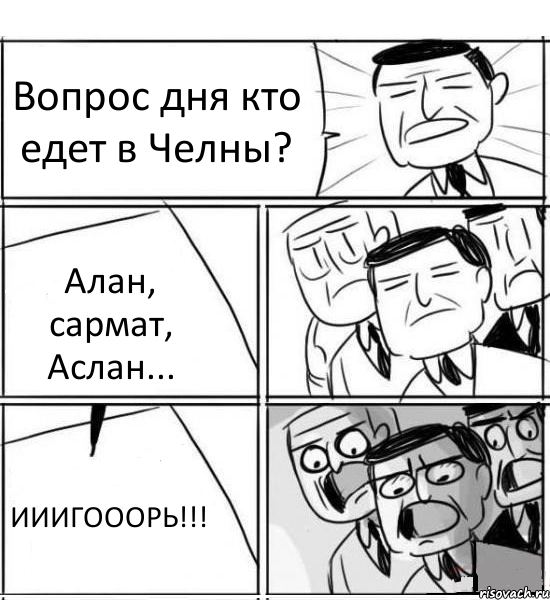 Вопрос дня кто едет в Челны?

Алан, сармат, Аслан...

ИИИГОООРЬ!!!

risovach.ru